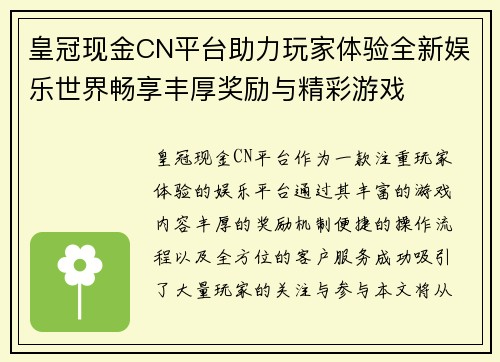 皇冠现金CN平台助力玩家体验全新娱乐世界畅享丰厚奖励与精彩游戏

皇冠现金CN平台作为一款注重玩家体验的娱乐平台通过其丰富的游戏内容丰厚的奖励机制便捷的操作流程以及全方位的客户服务成功吸引了大量玩家的关注与参与本文将从